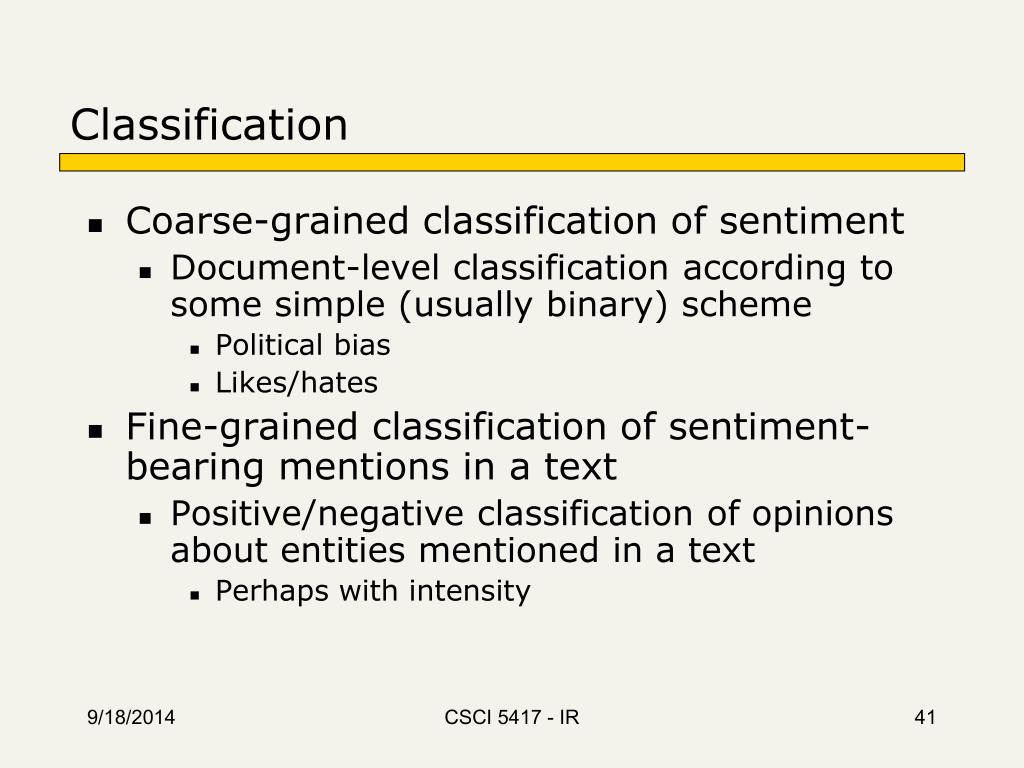 Classification

- Coarse-grained classification of sentiment
  - Document-level classification according to some simple (usually binary) scheme
    - Political bias
    - Likes/hates
- Fine-grained classification of sentiment-bearing mentions in a text
  - Positive/negative classification of opinions about entities mentioned in a text
    - Perhaps with intensity

9/18/2014

CSCI 5417 - IR

41